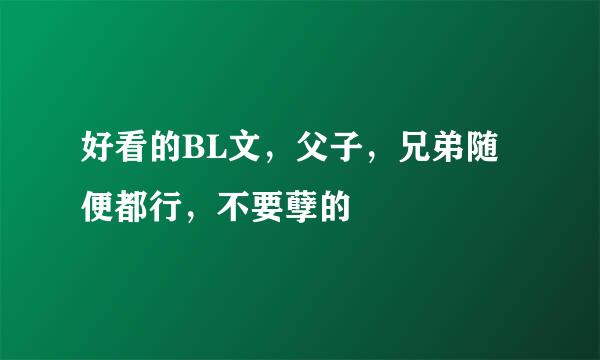 好看的BL文，父子，兄弟随便都行，不要孽的